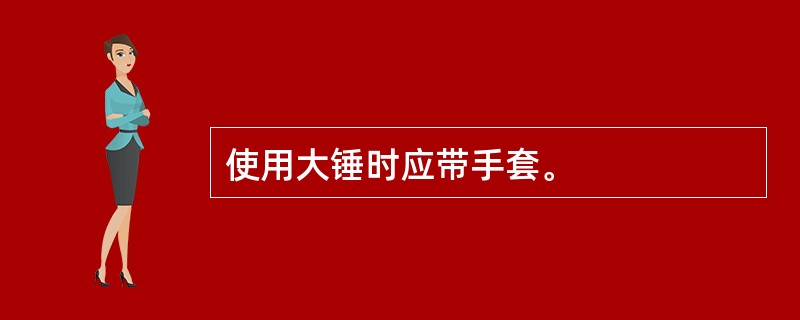 使用大锤时应带手套。